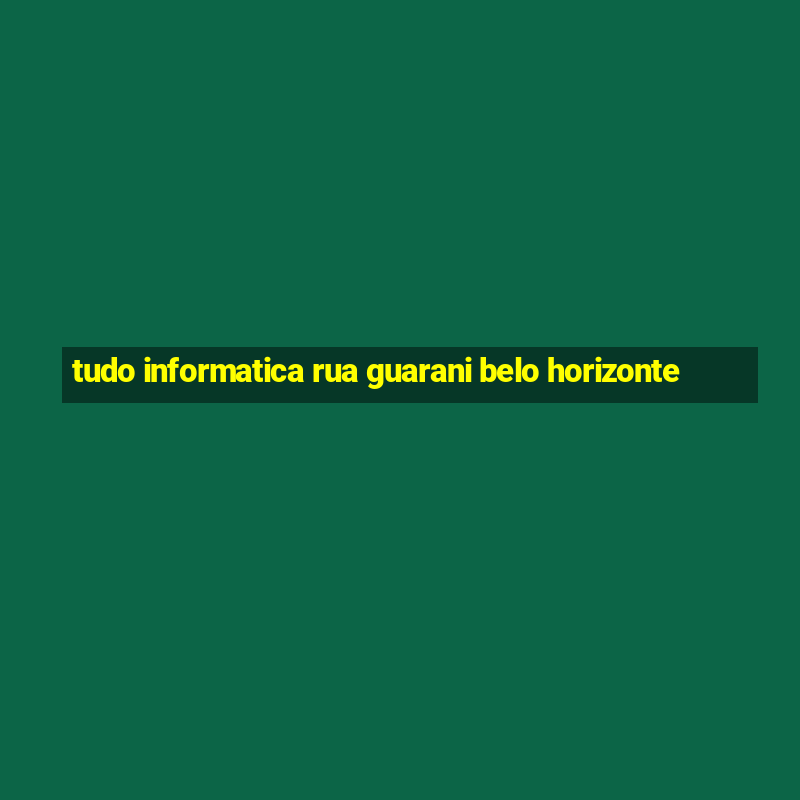 tudo informatica rua guarani belo horizonte